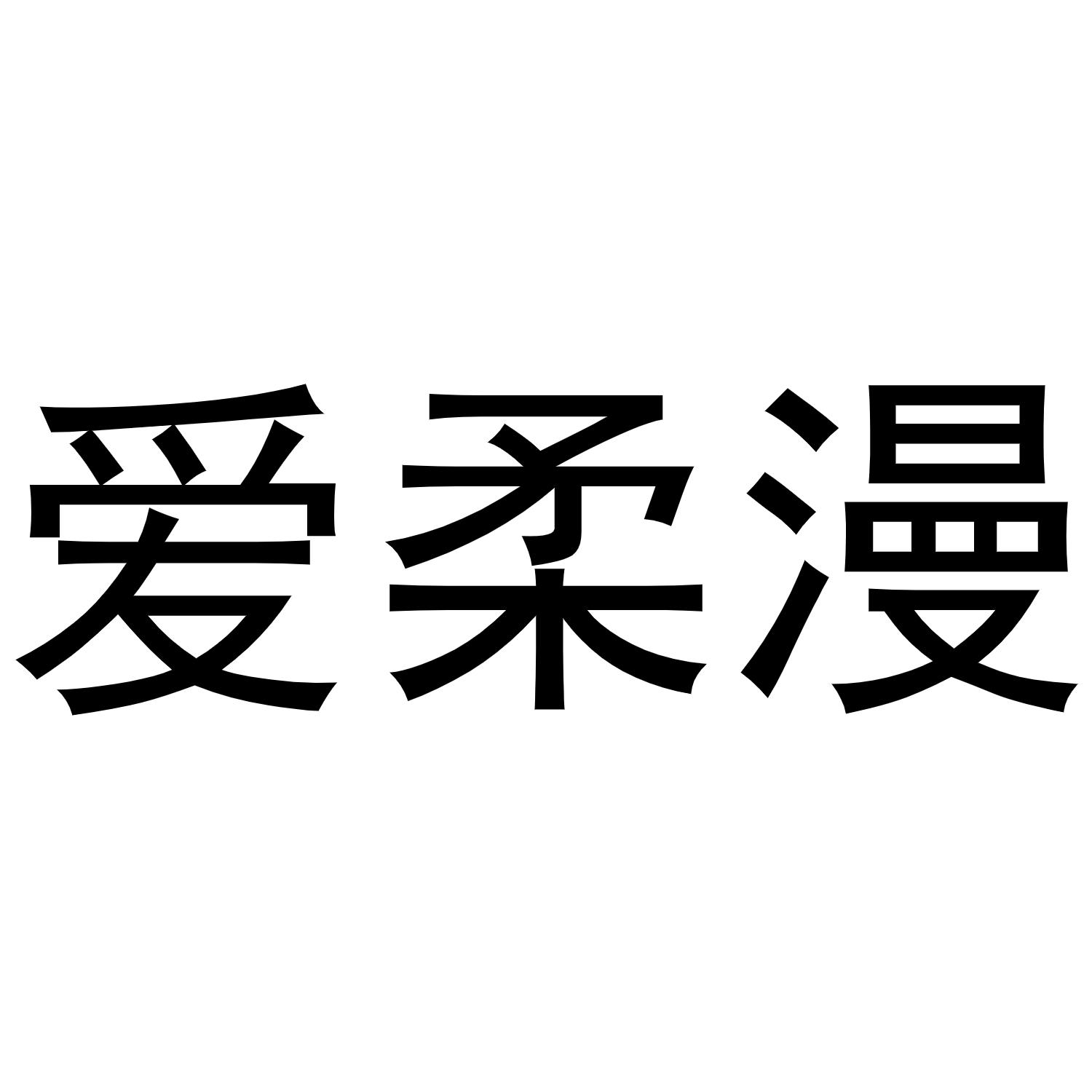 爱柔漫